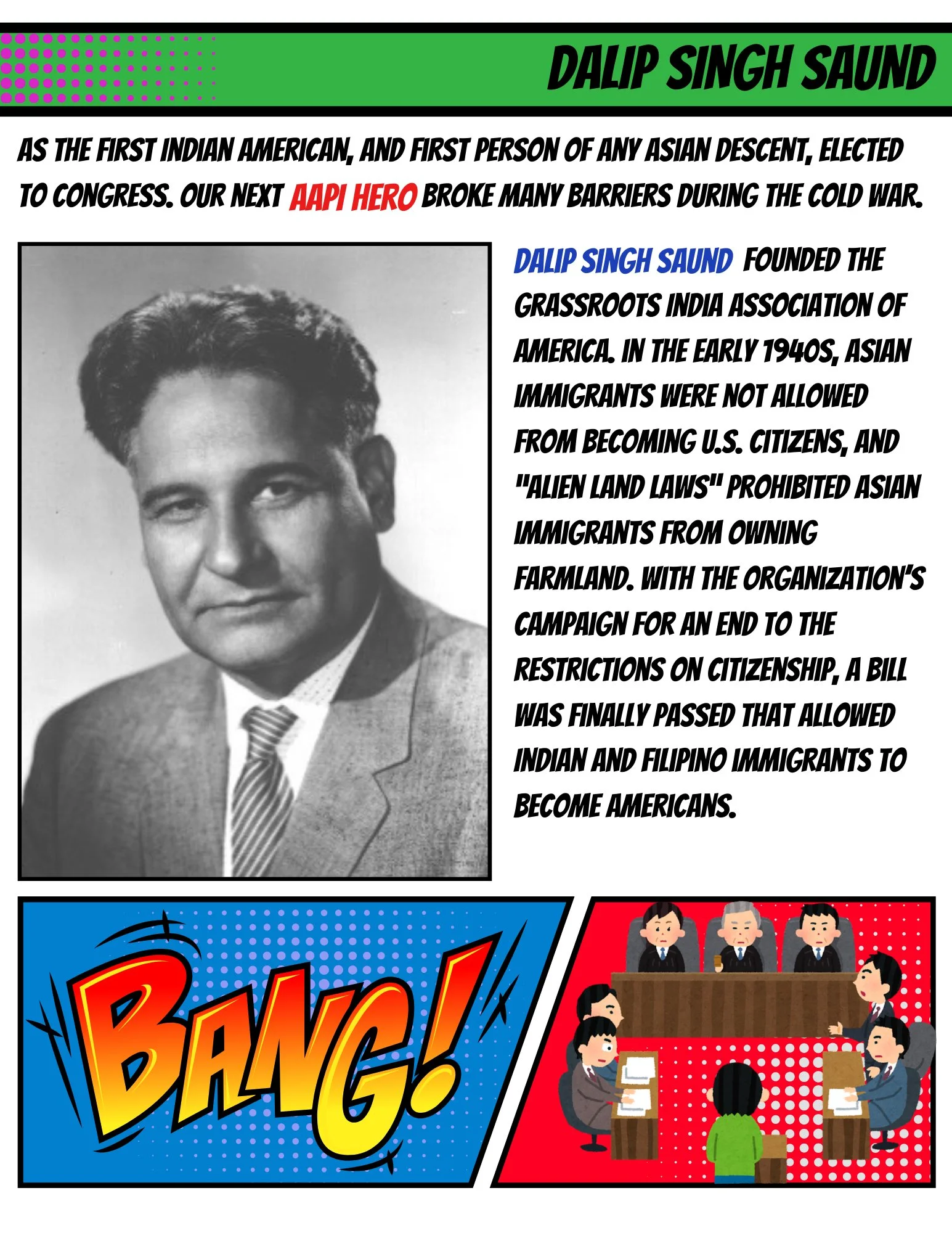 DALIP SINGH SAUND

AS THE FIRST INDIAN AMERICAN, AND FIRST PERSON OF ANY ASIAN DESCENT, ELECTED TO CONGRESS. OUR NEXT AAPI HERO BROKE MANY BARRIERS DURING THE COLD WAR.

DALIP SINGH SAUND FOUNDED THE GRASSROOTS INDIA ASSOCIATION OF AMERICA. IN THE EARLY 1940S, ASIAN IMMIGRANTS WERE NOT ALLOWED FROM BECOMING U.S. CITIZENS, AND "ALIEN LAND LAWS" PROHIBITED ASIAN IMMIGRANTS FROM OWNING FARMLAND. WITH THE ORGANIZATION'S CAMPAIGN FOR AN END TO THE RESTRICTIONS ON CITIZENSHIP, A BILL WAS FINALLY PASSED THAT ALLOWED INDIAN AND FILIPINO IMMIGRANTS TO BECOME AMERICANS.

BANG!